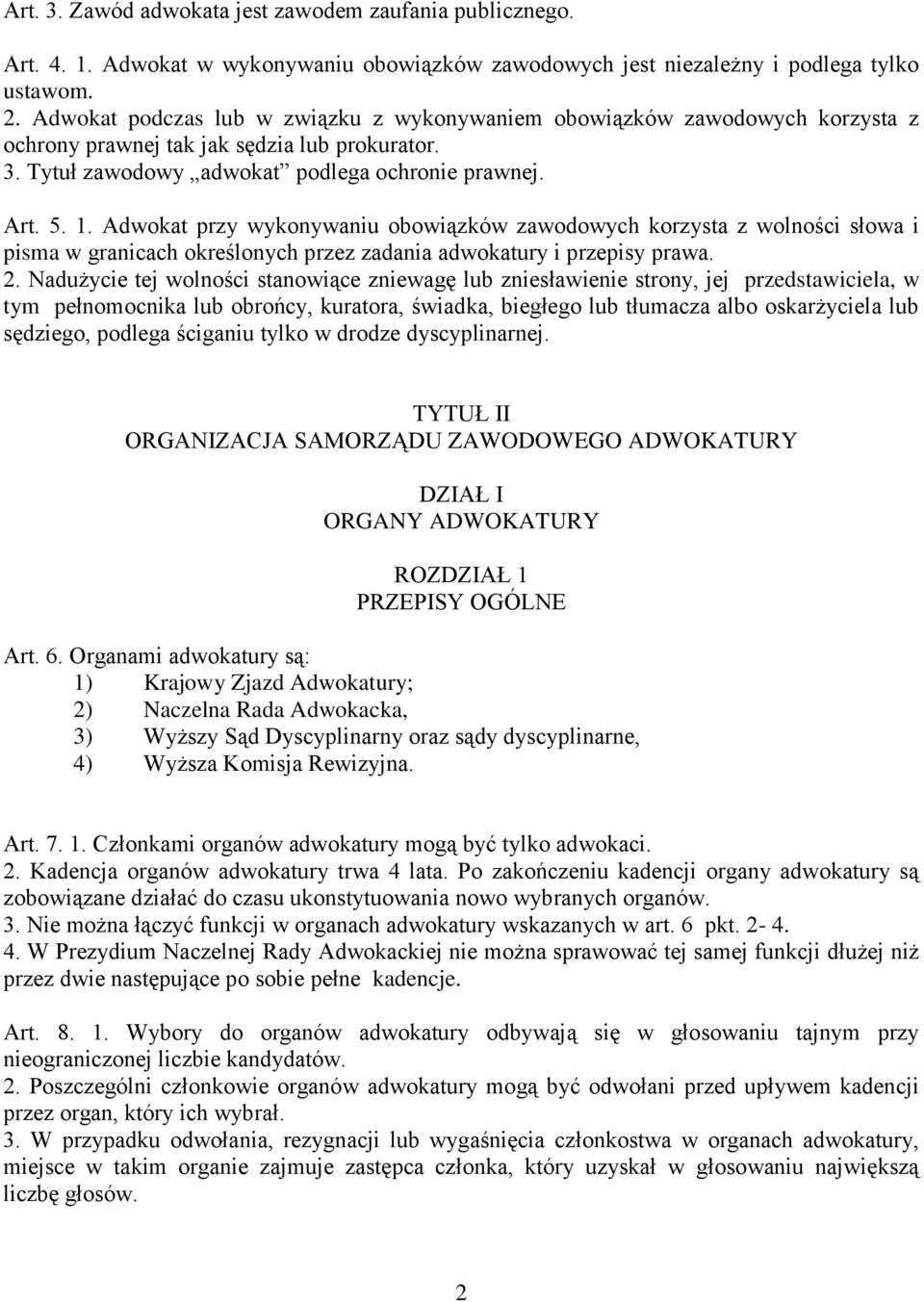 Art. 3. Zawód adwokata jest zawodem zaufania publicznego.

Art. 4. 1. Adwokat w wykonywaniu obowiązków zawodowych jest niezależny i podlega tylko ustawom.
2. Adwokat podczas lub w związku z wykonywaniem obowiązków zawodowych korzysta z ochrony prawnej tak jak sędzia lub prokurator.
3. Tytuł zawodowy „adwokat” podlega ochronie prawnej.

Art. 5. 1. Adwokat przy wykonywaniu obowiązków zawodowych korzysta z wolności słowa i pisma w granicach określonych przez zadania adwokatury i przepisy prawa.
2. Nadużycie tej wolności stanowiące zniewagę lub zniesławienie strony, jej przedstawiciela, w tym pełnomocnika lub obrońcy, kuratora, świadka, biegłego lub tłumacza albo oskarżyciela lub sędziego, podlega ściganiu tylko w drodze dyscyplinarnej.

TYTUŁ II
ORGANIZACJA SAMORZĄDU ZAWODOWEGO ADWOKATURY

DZIAŁ I
ORGANY ADWOKATURY

ROZDZIAŁ 1
PRZEPISY OGÓLNE

Art. 6. Organami adwokatury są:
1) Krajowy Zjazd Adwokatury;
2) Naczelna Rada Adwokacka,
3) Wyższy Sąd Dyscyplinarny oraz sądy dyscyplinarne,
4) Wyższa Komisja Rewizyjna.

Art. 7. 1. Członkami organów adwokatury mogą być tylko adwokaci.
2. Kadencja organów adwokatury trwa 4 lata. Po zakończeniu kadencji organy adwokatury są zobowiązane działać do czasu ukonstytuowania nowo wybranych organów.
3. Nie można łączyć funkcji w organach adwokatury wskazanych w art. 6 pkt. 2- 4.
4. W Prezydium Naczelnej Rady Adwokackiej nie można sprawować tej samej funkcji dłużej niż przez dwie następujące po sobie pełne kadencje.

Art. 8. 1. Wybory do organów adwokatury odbywają się w głosowaniu tajnym przy nieograniczonej liczbie kandydatów.
2. Poszczególni członkowie organów adwokatury mogą być odwołani przed upływem kadencji przez organ, który ich wybrał.
3. W przypadku odwołania, rezygnacji lub wygaśnięcia członkostwa w organach adwokatury, miejsce w takim organie zajmuje zastępca członka, który uzyskał w głosowaniu największą liczbę głosów.

2